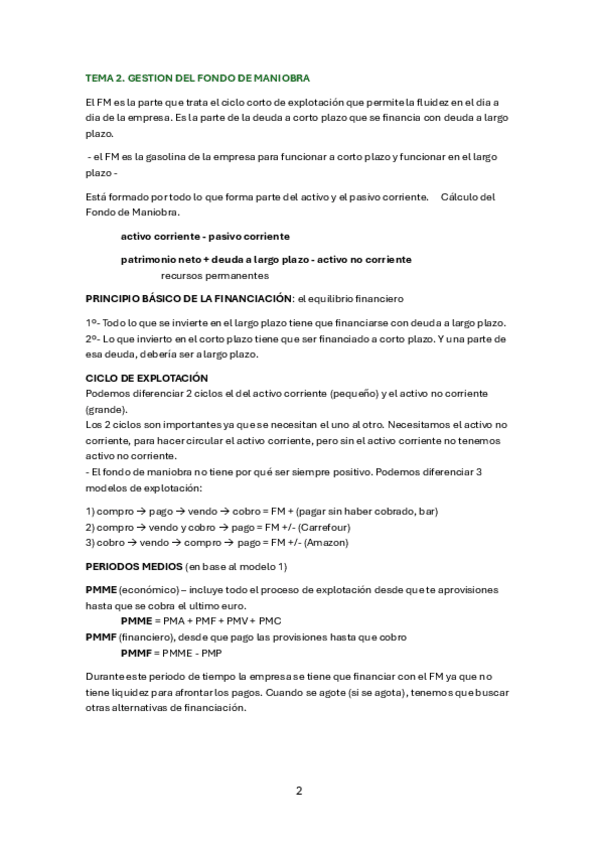 TEMA 2. GESTION DEL FONDO DE MANIOBRA

El FM es la parte que trata el ciclo corto de explotación que permite la fluidez en el día a día de la empresa. Es la parte de la deuda a corto plazo que se financia con deuda a largo plazo.

- el FM es la gasolina de la empresa para funcionar a corto plazo y funcionar en el largo plazo -

Está formado por todo lo que forma parte del activo y el pasivo corriente. Cálculo del Fondo de Maniobra.

activo corriente - pasivo corriente

patrimonio neto + deuda a largo plazo - activo no corriente
recursos permanentes

PRINCIPIO BÁSICO DE LA FINANCIACIÓN: el equilibrio financiero

1º- Todo lo que se invierte en el largo plazo tiene que financiarse con deuda a largo plazo.
2º- Lo que invierto en el corto plazo tiene que ser financiado a corto plazo. Y una parte de esa deuda, debería ser a largo plazo.

CICLO DE EXPLOTACIÓN
Podemos diferenciar 2 ciclos el del activo corriente (pequeño) y el activo no corriente (grande).
Los 2 ciclos son importantes ya que se necesitan el uno al otro. Necesitamos el activo no corriente, para hacer circular el activo corriente, pero sin el activo corriente no tenemos activo no corriente.
- El fondo de maniobra no tiene por qué ser siempre positivo. Podemos diferenciar 3 modelos de explotación:

1) compro → pago → vendo → cobro = FM + (pagar sin haber cobrado, bar)
2) compro → vendo y cobro → pago = FM +/- (Carrefour)
3) cobro → vendo → compro → pago = FM +/- (Amazon)

PERIODOS MEDIOS (en base al modelo 1)

PMME (económico) – incluye todo el proceso de explotación desde que te aprovisiones hasta que se cobra el ultimo euro.
PMME = PMA + PMF + PMV + PMC
PMMF (financiero), desde que pago las provisiones hasta que cobro
PMMF = PMME - PMP

Durante este periodo de tiempo la empresa se tiene que financiar con el FM ya que no tiene liquidez para afrontar los pagos. Cuando se agote (si se agota), tenemos que buscar otras alternativas de financiación.

2